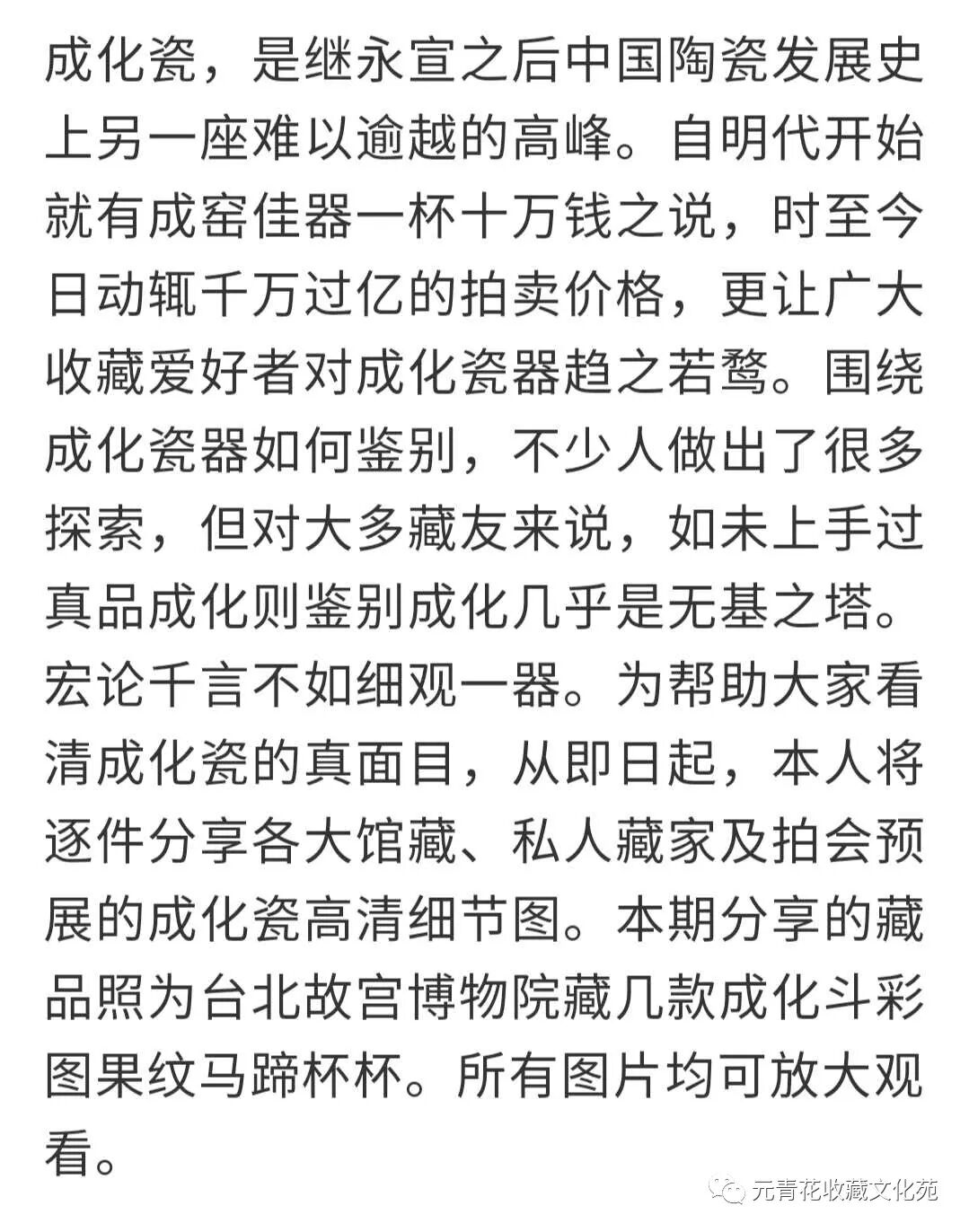 成化瓷，是继永宣之后中国陶瓷发展史上另一座难以逾越的高峰。自明代开始就有成窑佳器一杯十万钱之说，时至今日动辄千万过亿的拍卖价格，更让广大收藏爱好者对成化瓷器趋之若鹜。围绕成化瓷器如何鉴别，不少人做出了很多探索，但对大多藏友来说，如未上手过真品成化则鉴别成化几乎是无基之塔。宏论千言不如细观一器。为帮助大家看清成化瓷的真面目，从即日起，本人将逐件分享各大馆藏、私人藏家及拍会预展的成化瓷高清细节图。本期分享的藏品照为台北故宫博物院藏几款成化斗彩图果纹马蹄杯杯。所有图片均可放大观看。

元青花收藏文化苑